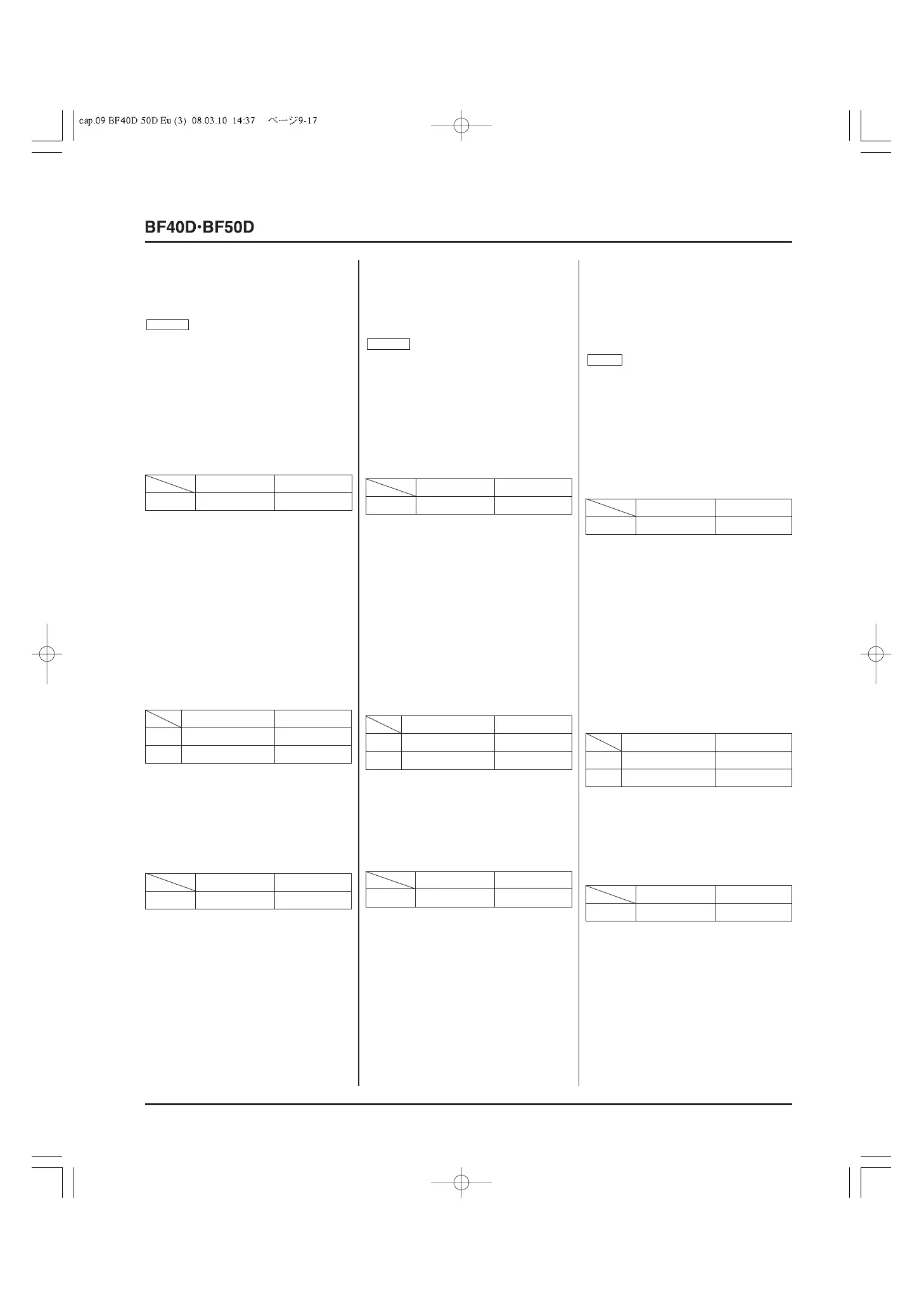 cap.09 BF40D 50D Eu (3) 08.03.10 14:37 ページ9-17

BF40D·BF50D